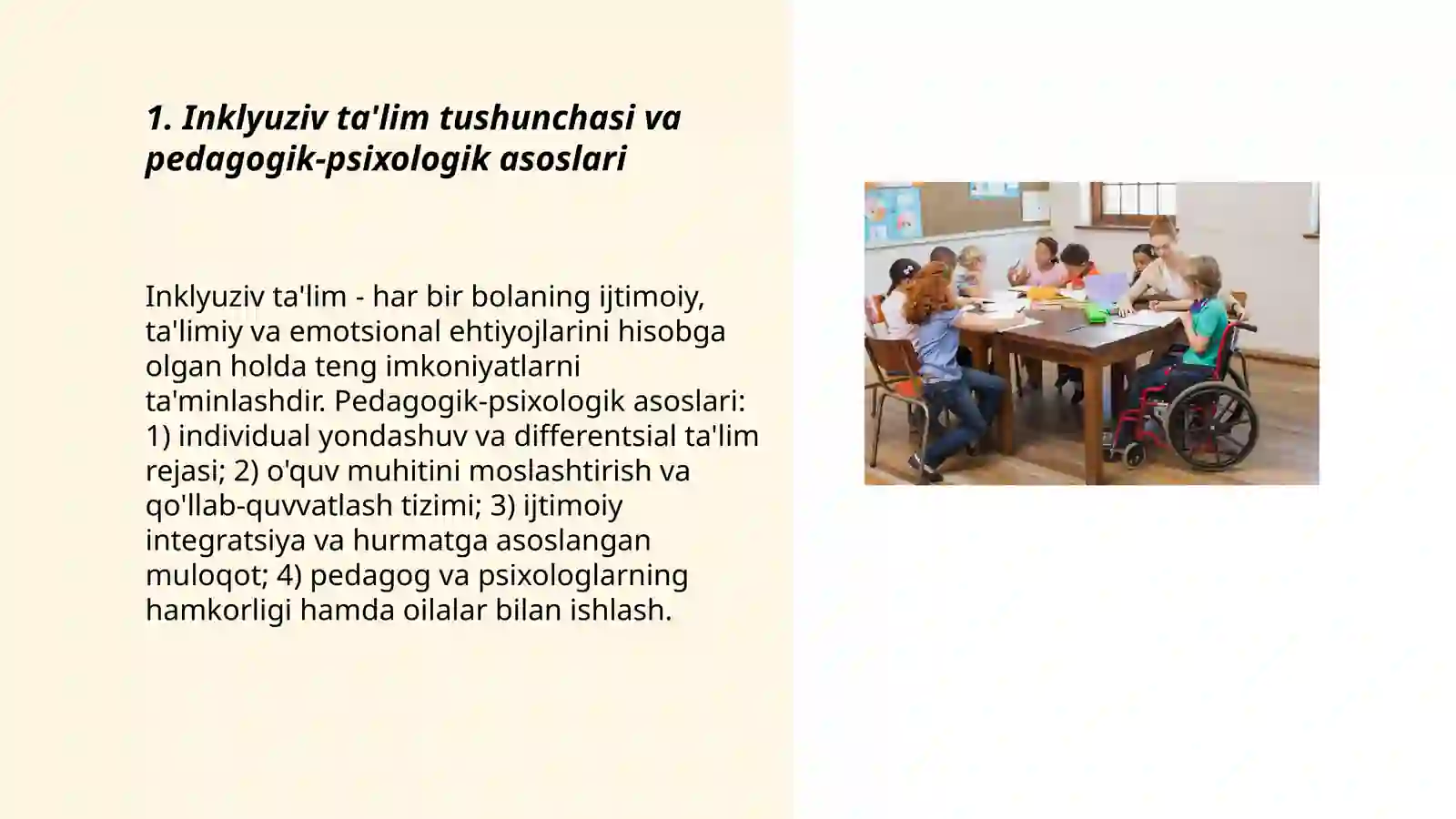 1. Inklyuziv ta'lim tushunchasi va pedagogik-psixologik asoslari

Inklyuziv ta'lim - har bir bolaning ijtimoiy, ta'limiy va emotsional ehtiyojlarini hisobga olgan holda teng imkoniyatlarni ta'minlashdir. Pedagogik-psixologik asoslari: 1) individual yondashuv va differentsial ta'lim rejasi; 2) o'quv muhitini moslashtirish va qo'llab-quvvatlash tizimi; 3) ijtimoiy integratsiya va hurmatga asoslangan muloqot; 4) pedagog va psixologlarning hamkorligi hamda oilalar bilan ishlash.